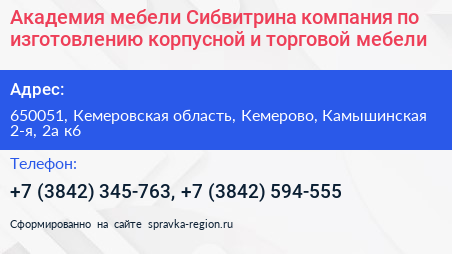 Академия мебели Сибвитрина компания по изготовлению корпусной и торговой мебели

Адрес:

650051, Кемеровская область, Кемерово, Камышинская 2-я, 2а к6

Телефон:

+7 (3842) 345-763, +7 (3842) 594-555

Сформированно на сайте spravka-region.ru